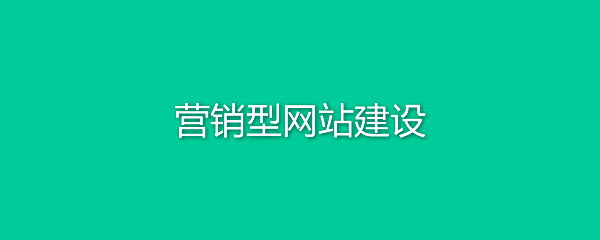 营销型网站建设